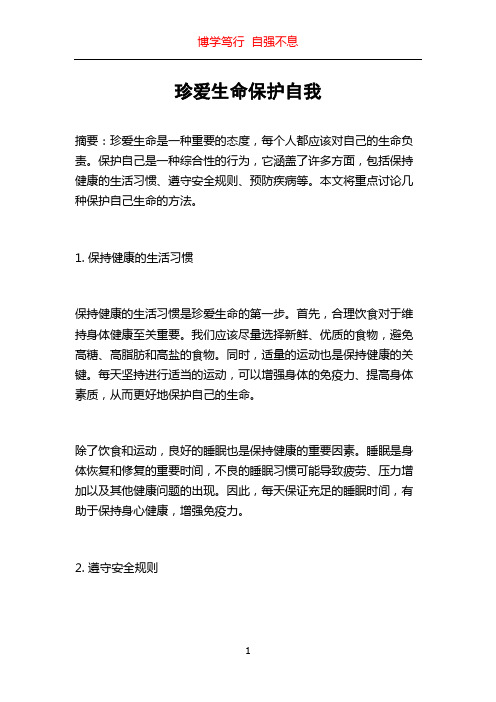 博学笃行 自强不息

珍爱生命保护自我

摘要：珍爱生命是一种重要的态度，每个人都应该对自己的生命负责。保护自己是一种综合性的行为，它涵盖了许多方面，包括保持健康的生活习惯、遵守安全规则、预防疾病等。本文将重点讨论几种保护自己生命的方法。

1. 保持健康的生活习惯

保持健康的生活习惯是珍爱生命的第一步。首先，合理饮食对于维持身体健康至关重要。我们应该尽量选择新鲜、优质的食物，避免高糖、高脂肪和高盐的食物。同时，适量的运动也是保持健康的关键。每天坚持进行适当的运动，可以增强身体的免疫力、提高身体素质，从而更好地保护自己的生命。

除了饮食和运动，良好的睡眠也是保持健康的重要因素。睡眠是身体恢复和修复的重要时间，不良的睡眠习惯可能导致疲劳、压力增加以及其他健康问题的出现。因此，每天保证充足的睡眠时间，有助于保持身心健康，增强免疫力。

2. 遵守安全规则

1